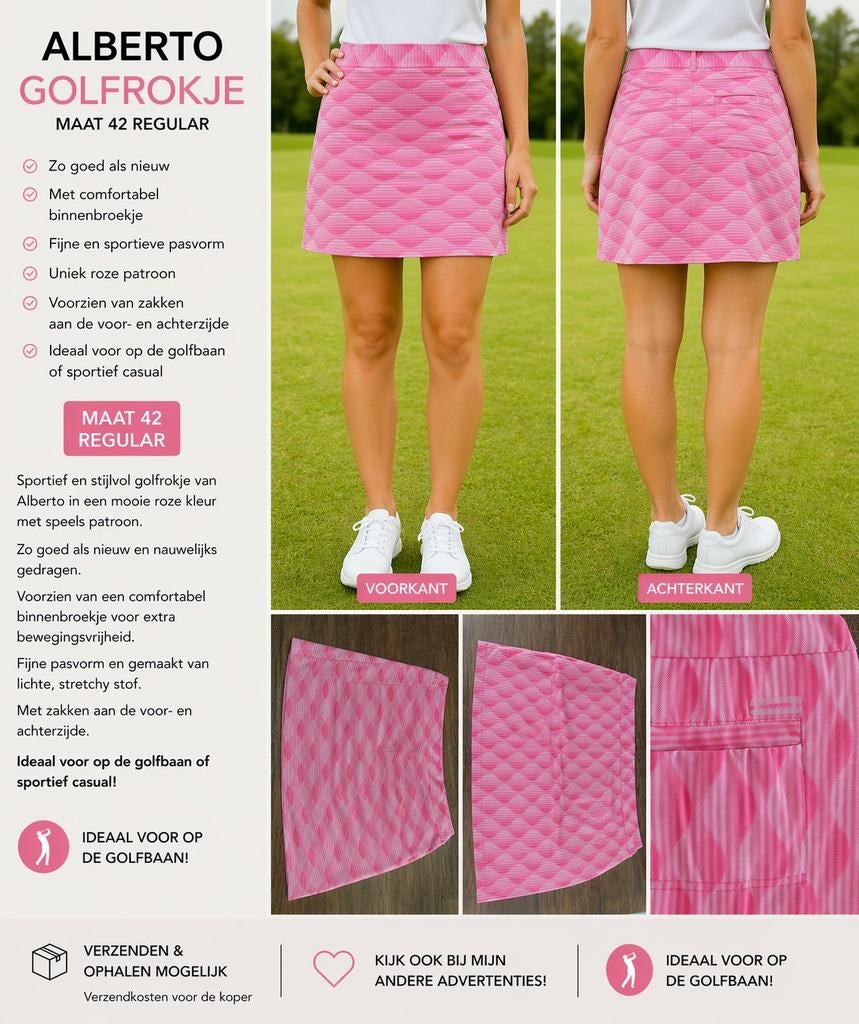 ALBERTO
GOLFROKJE
MAAT 42 REGULAR

Zo goed als nieuw
Met comfortabel binnenbroekje
Fijne en sportieve pasvorm
Uniek roze patroon
Voorzien van zakken aan de voor- en achterzijde
Ideaal voor op de golfbaan of sportief casual

MAAT 42
REGULAR

Sportief en stijlvol golfrokje van Alberto in een mooie roze kleur met speels patroon.

Zo goed als nieuw en nauwelijks gedragen.

Voorzien van een comfortabel binnenbroekje voor extra bewegingsvrijheid.

Fijne pasvorm en gemaakt van lichte, stretchy stof.

Met zakken aan de voor- en achterzijde.

Ideaal voor op de golfbaan of sportief casual!

IDEAAL VOOR OP
DE GOLFBAAN!

VOORKANT

ACHTERKANT

VERZENDEN &
OPHALEN MOGELIJK
Verzendkosten voor de koper

KIJK OOK BIJ MIJN
ANDERE ADVERTENTIES!

IDEAAL VOOR OP
DE GOLFBAAN!